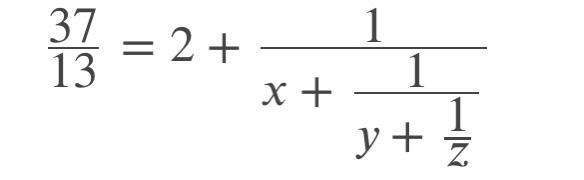 $\frac{37}{13} = 2 + \frac{1}{x + \frac{1}{y + \frac{1}{z}}}$